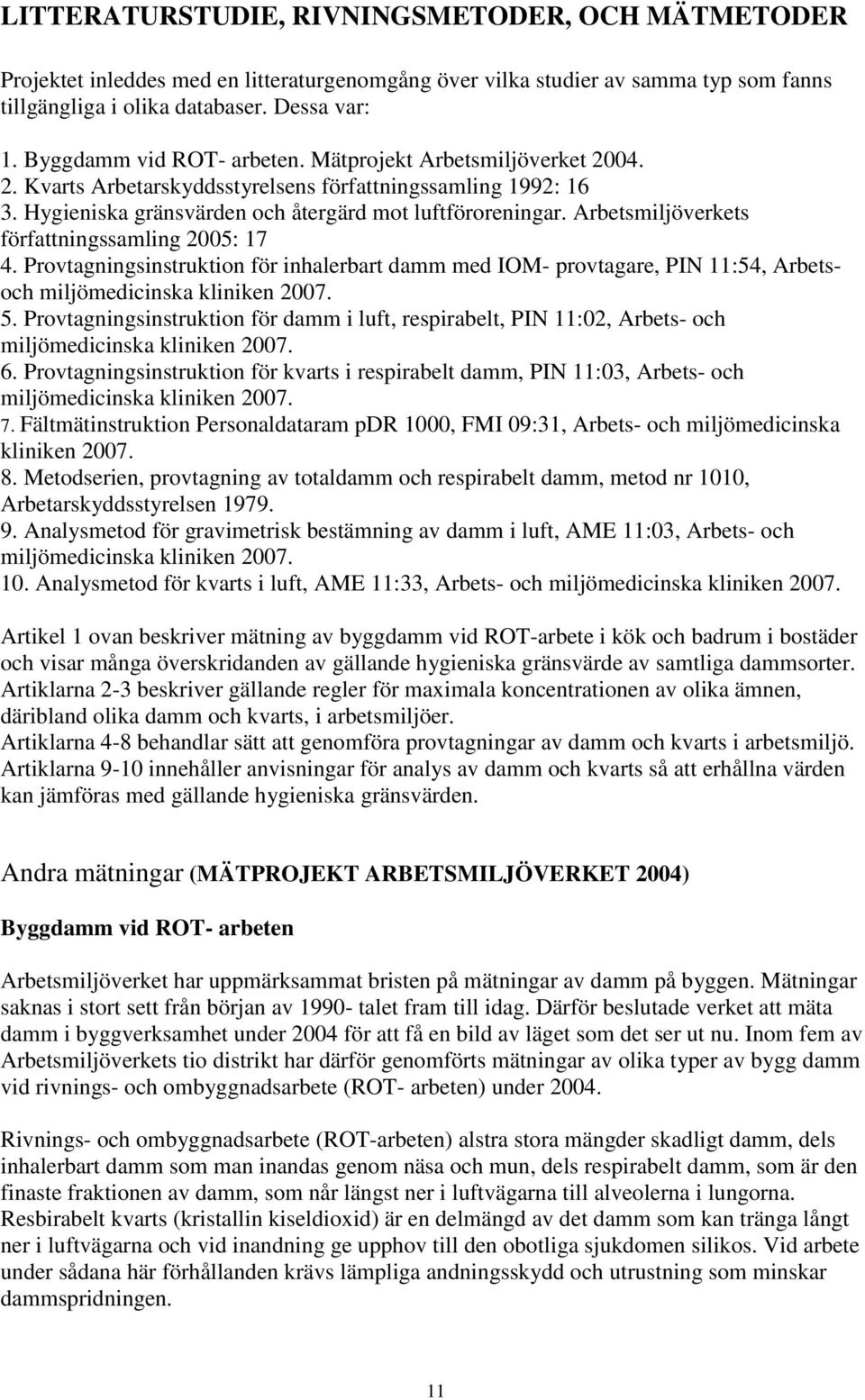 LITTERATURSTUDIE, RIVNINGSMETODER, OCH MÄTMETODER

Projektet inleddes med en litteraturgenomgång över vilka studier av samma typ som fanns tillgängliga i olika databaser. Dessa var:

1. Byggdamm vid ROT- arbeten. Mätprojekt Arbetsmiljöverket 2004.
2. Kvarts Arbetarskyddsstyrelsens författningssamling 1992: 16
3. Hygieniska gränsvärden och återgärd mot luftföroreningar. Arbetsmiljöverkets författningssamling 2005: 17
4. Provtagningsinstruktion för inhalerbart damm med IOM- provtagare, PIN 11:54, Arbets- och miljömedicinska kliniken 2007.
5. Provtagningsinstruktion för damm i luft, respirabelt, PIN 11:02, Arbets- och miljömedicinska kliniken 2007.
6. Provtagningsinstruktion för kvarts i respirabelt damm, PIN 11:03, Arbets- och miljömedicinska kliniken 2007.
7. Fältmätinstruktion Personaldataram pDR 1000, FMI 09:31, Arbets- och miljömedicinska kliniken 2007.
8. Metodserien, provtagning av totaldamm och respirabelt damm, metod nr 1010, Arbetarskyddsstyrelsen 1979.
9. Analysmetod för gravimetrisk bestämning av damm i luft, AME 11:03, Arbets- och miljömedicinska kliniken 2007.
10. Analysmetod för kvarts i luft, AME 11:33, Arbets- och miljömedicinska kliniken 2007.

Artikel 1 ovan beskriver mätning av byggdamm vid ROT-arbete i kök och badrum i bostäder och visar många överskridanden av gällande hygieniska gränsvärde av samtliga dammsorter. Artiklarna 2-3 beskriver gällande regler för maximala koncentrationen av olika ämnen, däribland olika damm och kvarts, i arbetsmiljöer.
Artiklarna 4-8 behandlar sätt att genomföra provtagningar av damm och kvarts i arbetsmiljö. Artiklarna 9-10 innehåller anvisningar för analys av damm och kvarts så att erhållna värden kan jämföras med gällande hygieniska gränsvärden.

Andra mätningar (MÄTPROJEKT ARBETSMILJÖVERKET 2004)

Byggdamm vid ROT- arbeten

Arbetsmiljöverket har uppmärksammat bristen på mätningar av damm på byggen. Mätningar saknas i stort sett från början av 1990- talet fram till idag. Därför beslutade verket att mäta damm i byggverksamhet under 2004 för att få en bild av läget som det ser ut nu. Inom fem av Arbetsmiljöverkets tio distrikt har därför genomförts mätningar av olika typer av bygg damm vid rivnings- och ombyggnadsarbete (ROT- arbeten) under 2004.

Rivnings- och ombyggnadsarbete (ROT-arbeten) alstra stora mängder skadligt damm, dels inhalerbart damm som man inandas genom näsa och mun, dels respirabelt damm, som är den finaste fraktionen av damm, som når längst ner i luftvägarna till alveolerna i lungorna. Resbirabelt kvarts (kristallin kiseldioxid) är en delmängd av det damm som kan tränga långt ner i luftvägarna och vid inandning ge upphov till den obotliga sjukdomen silikos. Vid arbete under sådana här förhållanden krävs lämpliga andningsskydd och utrustning som minskar dammspridningen.

11